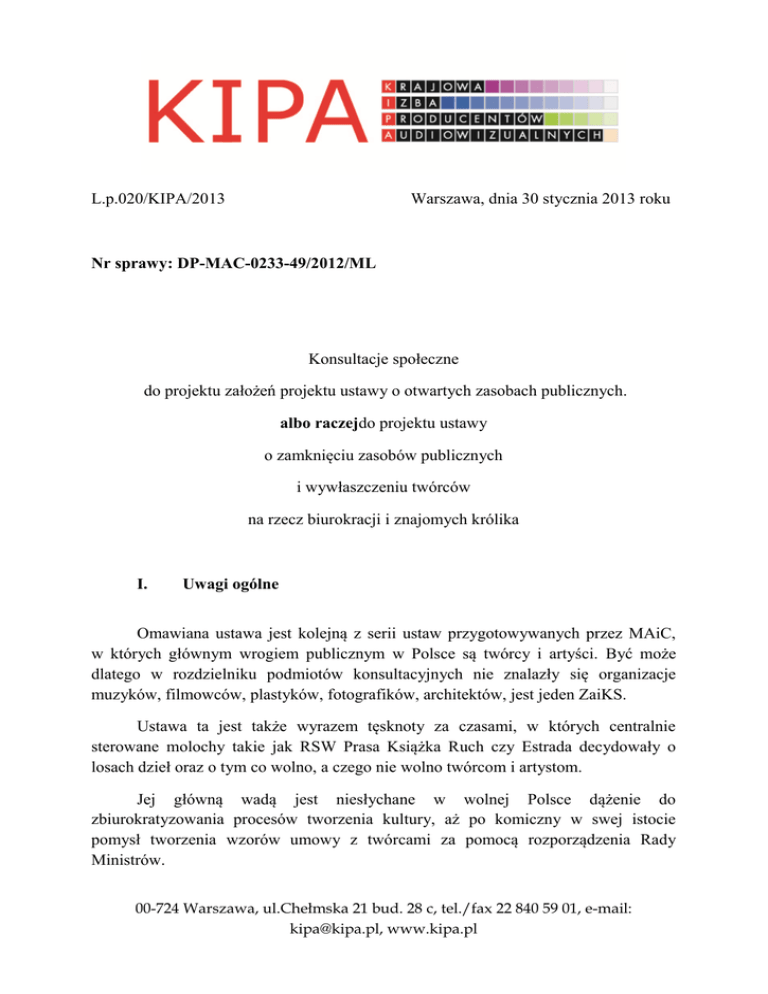 KIPA

KRAJOWA
IZBA
PRODUCENTÓW
AUDIOWIZUALNYCH

L.p.020/KIPA/2013

Warszawa, dnia 30 stycznia 2013 roku

Nr sprawy: DP-MAC-0233-49/2012/ML

Konsultacje społeczne

do projektu założeń projektu ustawy o otwartych zasobach publicznych.

albo raczejdo projektu ustawy

o zamknięciu zasobów publicznych

i wywłaszczeniu twórców

na rzecz biurokracji i znajomych królika

I. Uwagi ogólne

Omawiana ustawa jest kolejną z serii ustaw przygotowywanych przez MAiC, w których głównym wrogiem publicznym w Polsce są twórcy i artyści. Być może dlatego w rozdzielniku podmiotów konsultacyjnych nie znalazły się organizacje muzyków, filmowców, plastyków, fotografików, architektów, jest jeden ZaiKS.

Ustawa ta jest także wyrazem tęsknoty za czasami, w których centralnie sterowane molochy takie jak RSW Prasa Książka Ruch czy Estrada decydowały o losach dzieł oraz o tym co wolno, a czego nie wolno twórcom i artystom.

Jej główną wadą jest niesłychane w wolnej Polsce dążenie do zbiurokratyzowania procesów tworzenia kultury, aż po komiczny w swej istocie pomysł tworzenia wzorów umowy z twórcami za pomocą rozporządzenia Rady Ministrów.

00-724 Warszawa, ul.Chełmska 21 bud. 28 c, tel./fax 22 840 59 01, e-mail: kipa@kipa.pl, www.kipa.pl